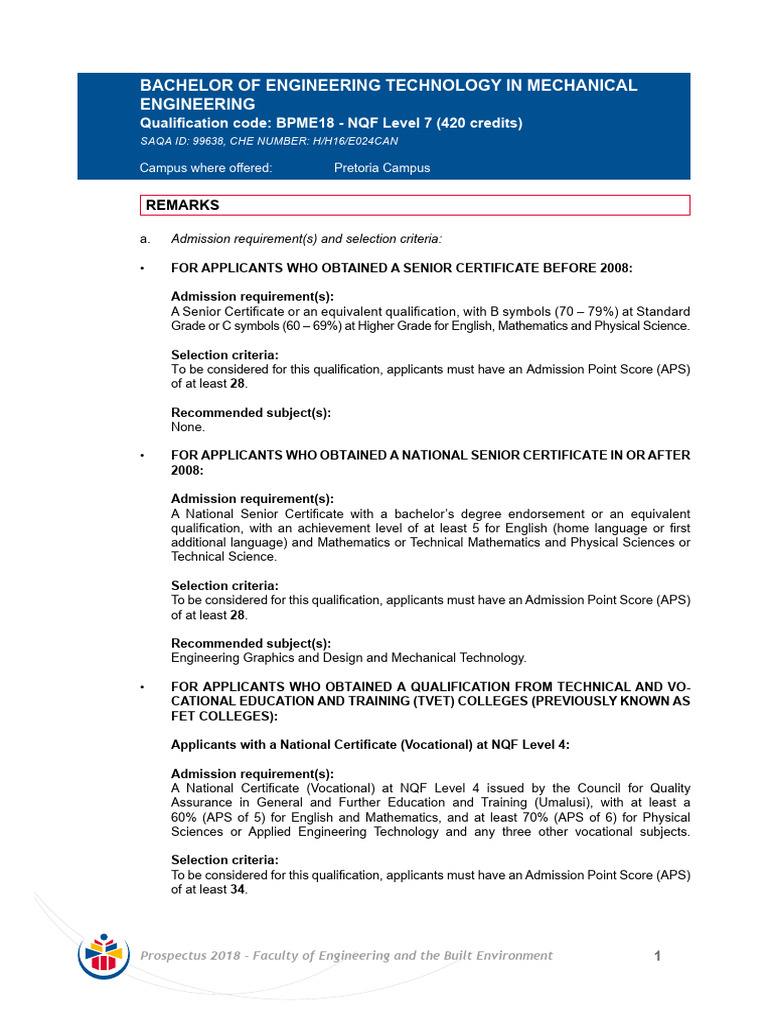 BACHELOR OF ENGINEERING TECHNOLOGY IN MECHANICAL ENGINEERING
Qualification code: BPME18 - NQF Level 7 (420 credits)
SAQA ID: 99638, CHE NUMBER: H/H16/E024CAN

Campus where offered: Pretoria Campus

REMARKS

a. Admission requirement(s) and selection criteria:

• FOR APPLICANTS WHO OBTAINED A SENIOR CERTIFICATE BEFORE 2008:

Admission requirement(s):
A Senior Certificate or an equivalent qualification, with B symbols (70 – 79%) at Standard Grade or C symbols (60 – 69%) at Higher Grade for English, Mathematics and Physical Science.

Selection criteria:
To be considered for this qualification, applicants must have an Admission Point Score (APS) of at least 28.

Recommended subject(s):
None.

• FOR APPLICANTS WHO OBTAINED A NATIONAL SENIOR CERTIFICATE IN OR AFTER 2008:

Admission requirement(s):
A National Senior Certificate with a bachelor's degree endorsement or an equivalent qualification, with an achievement level of at least 5 for English (home language or first additional language) and Mathematics or Technical Mathematics and Physical Sciences or Technical Science.

Selection criteria:
To be considered for this qualification, applicants must have an Admission Point Score (APS) of at least 28.

Recommended subject(s):
Engineering Graphics and Design and Mechanical Technology.

• FOR APPLICANTS WHO OBTAINED A QUALIFICATION FROM TECHNICAL AND VOCATIONAL EDUCATION AND TRAINING (TVET) COLLEGES (PREVIOUSLY KNOWN AS FET COLLEGES):

Applicants with a National Certificate (Vocational) at NQF Level 4:

Admission requirement(s):
A National Certificate (Vocational) at NQF Level 4 issued by the Council for Quality Assurance in General and Further Education and Training (Umalusi), with at least a 60% (APS of 5) for English and Mathematics, and at least 70% (APS of 6) for Physical Sciences or Applied Engineering Technology and any three other vocational subjects.

Selection criteria:
To be considered for this qualification, applicants must have an Admission Point Score (APS) of at least 34.

Prospectus 2018 - Faculty of Engineering and the Built Environment 1